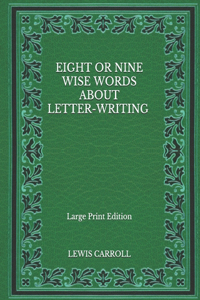 EIGHT OR NINE WISE WORDS ABOUT LETTER-WRITING

Large Print Edition

LEWIS CARROLL